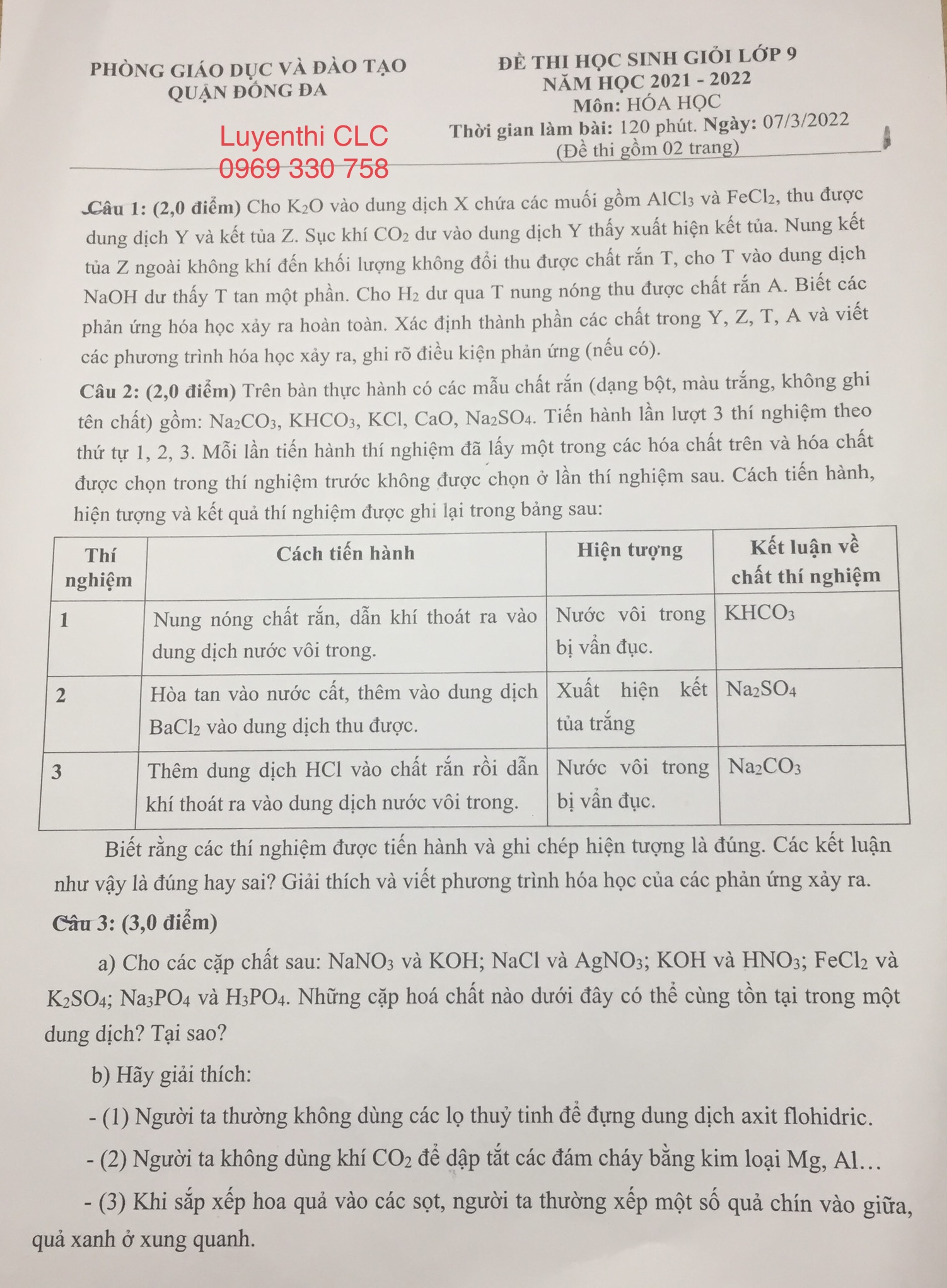 PHÒNG GIÁO DỤC VÀ ĐÀO TẠO
QUẬN ĐỐNG ĐA

Luyenthi CLC
0969 330 758

ĐỀ THI HỌC SINH GIỎI LỚP 9
NĂM HỌC 2021 - 2022
Môn: HÓA HỌC
Thời gian làm bài: 120 phút. Ngày: 07/3/2022
(Đề thi gồm 02 trang)

Câu 1: (2,0 điểm) Cho $K_2O$ vào dung dịch X chứa các muối gồm $AlCl_3$ và $FeCl_2$, thu được dung dịch Y và kết tủa Z. Sục khí $CO_2$ dư vào dung dịch Y thấy xuất hiện kết tủa. Nung kết tủa Z ngoài không khí đến khối lượng không đổi thu được chất rắn T, cho T vào dung dịch NaOH dư thấy T tan một phần. Cho $H_2$ dư qua T nung nóng thu được chất rắn A. Biết các phản ứng hóa học xảy ra hoàn toàn. Xác định thành phần các chất trong Y, Z, T, A và viết các phương trình hóa học xảy ra, ghi rõ điều kiện phản ứng (nếu có).

Câu 2: (2,0 điểm) Trên bàn thực hành có các mẫu chất rắn (dạng bột, màu trắng, không ghi tên chất) gồm: $Na_2CO_3$, $KHCO_3$, KCl, CaO, $Na_2SO_4$. Tiến hành lần lượt 3 thí nghiệm theo thứ tự 1, 2, 3. Mỗi lần tiến hành thí nghiệm đã lấy một trong các hóa chất trên và hóa chất được chọn trong thí nghiệm trước không được chọn ở lần thí nghiệm sau. Cách tiến hành, hiện tượng và kết quả thí nghiệm được ghi lại trong bảng sau:

| Thí nghiệm | Cách tiến hành | Hiện tượng | Kết luận về chất thí nghiệm |
|---|---|---|---|
| 1 | Nung nóng chất rắn, dẫn khí thoát ra vào dung dịch nước vôi trong. | Nước vôi trong bị vẩn đục. | $KHCO_3$ |
| 2 | Hòa tan vào nước cất, thêm vào dung dịch $BaCl_2$ vào dung dịch thu được. | Xuất hiện kết tủa trắng | $Na_2SO_4$ |
| 3 | Thêm dung dịch HCl vào chất rắn rồi dẫn khí thoát ra vào dung dịch nước vôi trong. | Nước vôi trong bị vẩn đục. | $Na_2CO_3$ |

Biết rằng các thí nghiệm được tiến hành và ghi chép hiện tượng là đúng. Các kết luận như vậy là đúng hay sai? Giải thích và viết phương trình hóa học của các phản ứng xảy ra.

Câu 3: (3,0 điểm)

a) Cho các cặp chất sau: $NaNO_3$ và KOH; NaCl và $AgNO_3$; KOH và $HNO_3$; $FeCl_2$ và $K_2SO_4$; $Na_3PO_4$ và $H_3PO_4$. Những cặp hoá chất nào dưới đây có thể cùng tồn tại trong một dung dịch? Tại sao?

b) Hãy giải thích:

- (1) Người ta thường không dùng các lọ thuỷ tinh để đựng dung dịch axit flohidric.

- (2) Người ta không dùng khí $CO_2$ để dập tắt các đám cháy bằng kim loại Mg, Al…

- (3) Khi sắp xếp hoa quả vào các sọt, người ta thường xếp một số quả chín vào giữa, quả xanh ở xung quanh.